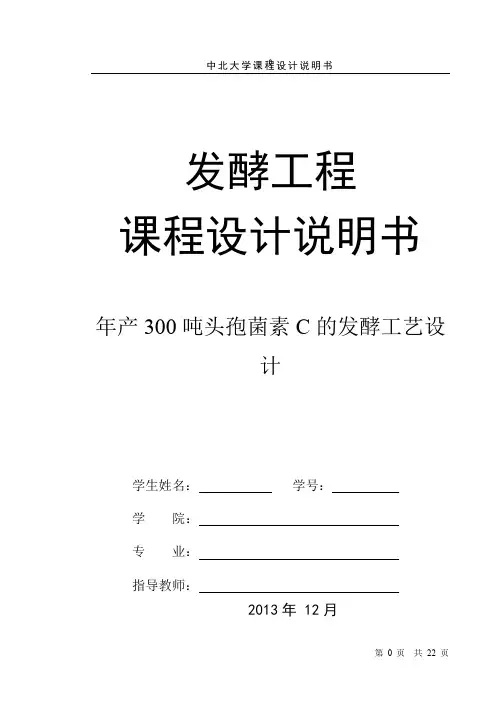 中北大学课程设计说明书

发酵工程

课程设计说明书

年产300吨头孢菌素C的发酵工艺设计

学生姓名：____ 学号：____

学 院：____

专 业：____

指导教师：____

2013年12月

第0页 共22页